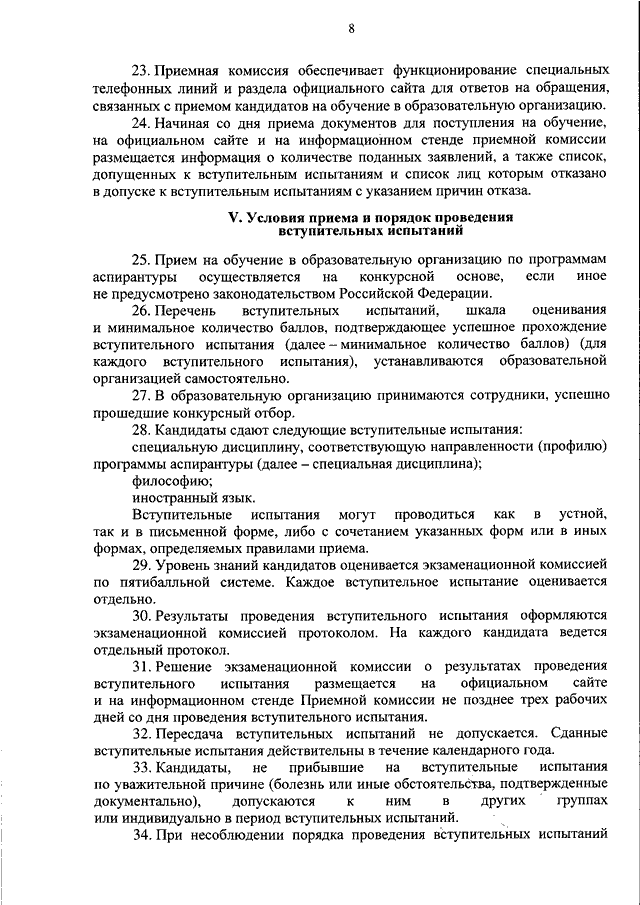 8

23. Приемная комиссия обеспечивает функционирование специальных телефонных линий и раздела официального сайта для ответов на обращения, связанных с приемом кандидатов на обучение в образовательную организацию.

24. Начиная со дня приема документов для поступления на обучение, на официальном сайте и на информационном стенде приемной комиссии размещается информация о количестве поданных заявлений, а также список, допущенных к вступительным испытаниям и список лиц которым отказано в допуске к вступительным испытаниям с указанием причин отказа.

V. Условия приема и порядок проведения вступительных испытаний

25. Прием на обучение в образовательную организацию по программам аспирантуры осуществляется на конкурсной основе, если иное не предусмотрено законодательством Российской Федерации.

26. Перечень вступительных испытаний, шкала оценивания и минимальное количество баллов, подтверждающее успешное прохождение вступительного испытания (далее – минимальное количество баллов) (для каждого вступительного испытания), устанавливаются образовательной организацией самостоятельно.

27. В образовательную организацию принимаются сотрудники, успешно прошедшие конкурсный отбор.

28. Кандидаты сдают следующие вступительные испытания:

специальную дисциплину, соответствующую направленности (профилю) программы аспирантуры (далее – специальная дисциплина);

философию;

иностранный язык.

Вступительные испытания могут проводиться как в устной, так и в письменной форме, либо с сочетанием указанных форм или в иных формах, определяемых правилами приема.

29. Уровень знаний кандидатов оценивается экзаменационной комиссией по пятибалльной системе. Каждое вступительное испытание оценивается отдельно.

30. Результаты проведения вступительного испытания оформляются экзаменационной комиссией протоколом. На каждого кандидата ведется отдельный протокол.

31. Решение экзаменационной комиссии о результатах проведения вступительного испытания размещается на официальном сайте и на информационном стенде Приемной комиссии не позднее трех рабочих дней со дня проведения вступительного испытания.

32. Пересдача вступительных испытаний не допускается. Сданные вступительные испытания действительны в течение календарного года.

33. Кандидаты, не прибывшие на вступительные испытания по уважительной причине (болезнь или иные обстоятельства, подтвержденные документально), допускаются к ним в других группах или индивидуально в период вступительных испытаний.

34. При несоблюдении порядка проведения вступительных испытаний